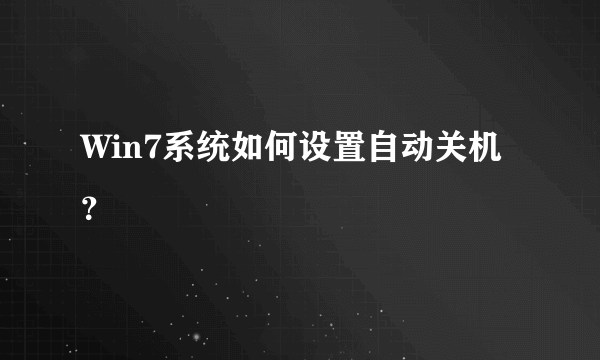 Win7系统如何设置自动关机?